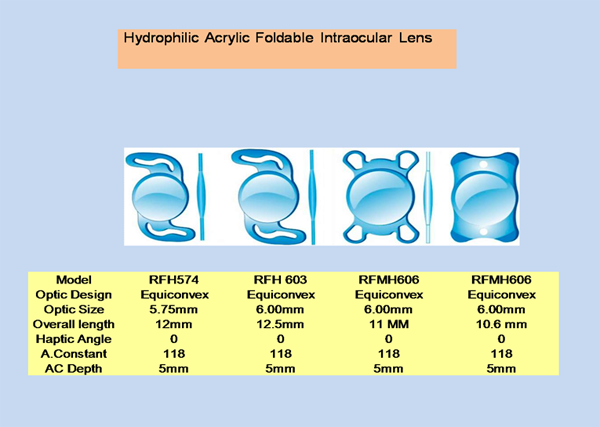 Hydrophilic Acrylic Foldable Intraocular Lens

| Model | RFH574 | RFH 603 | RFMH606 | RFMH606 |
|---|---|---|---|---|
| Optic Design | Equiconvex | Equiconvex | Equiconvex | Equiconvex |
| Optic Size | 5.75mm | 6.00mm | 6.00mm | 6.00mm |
| Overall length | 12mm | 12.5mm | 11 MM | 10.6 mm |
| Haptic Angle | 0 | 0 | 0 | 0 |
| A.Constant | 118 | 118 | 118 | 118 |
| AC Depth | 5mm | 5mm | 5mm | 5mm |